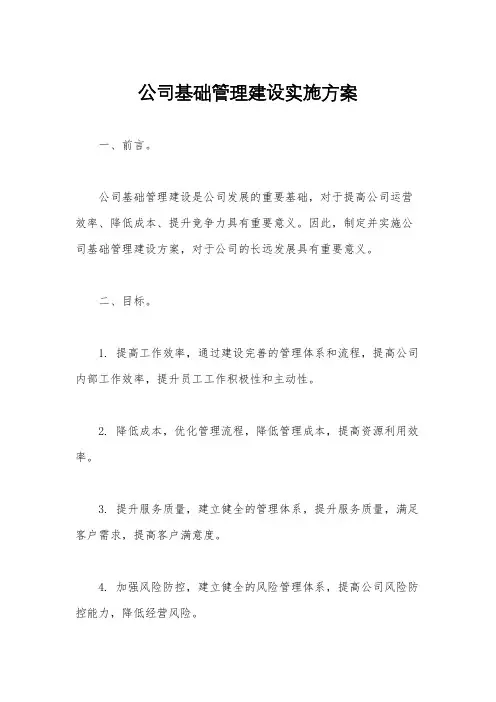 公司基础管理建设实施方案

一、前言。

公司基础管理建设是公司发展的重要基础，对于提高公司运营效率、降低成本、提升竞争力具有重要意义。因此，制定并实施公司基础管理建设方案，对于公司的长远发展具有重要意义。

二、目标。

1. 提高工作效率，通过建设完善的管理体系和流程，提高公司内部工作效率，提升员工工作积极性和主动性。

2. 降低成本，优化管理流程，降低管理成本，提高资源利用效率。

3. 提升服务质量，建立健全的管理体系，提升服务质量，满足客户需求，提高客户满意度。

4. 加强风险防控，建立健全的风险管理体系，提高公司风险防控能力，降低经营风险。